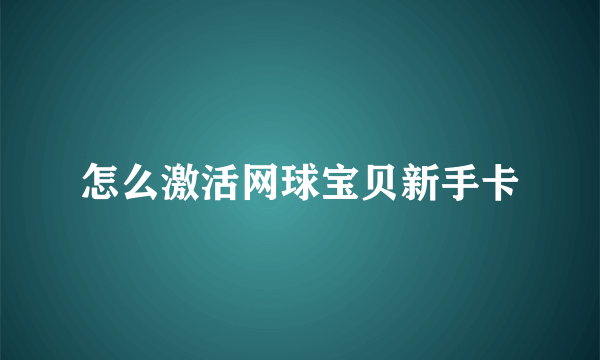 怎么激活网球宝贝新手卡